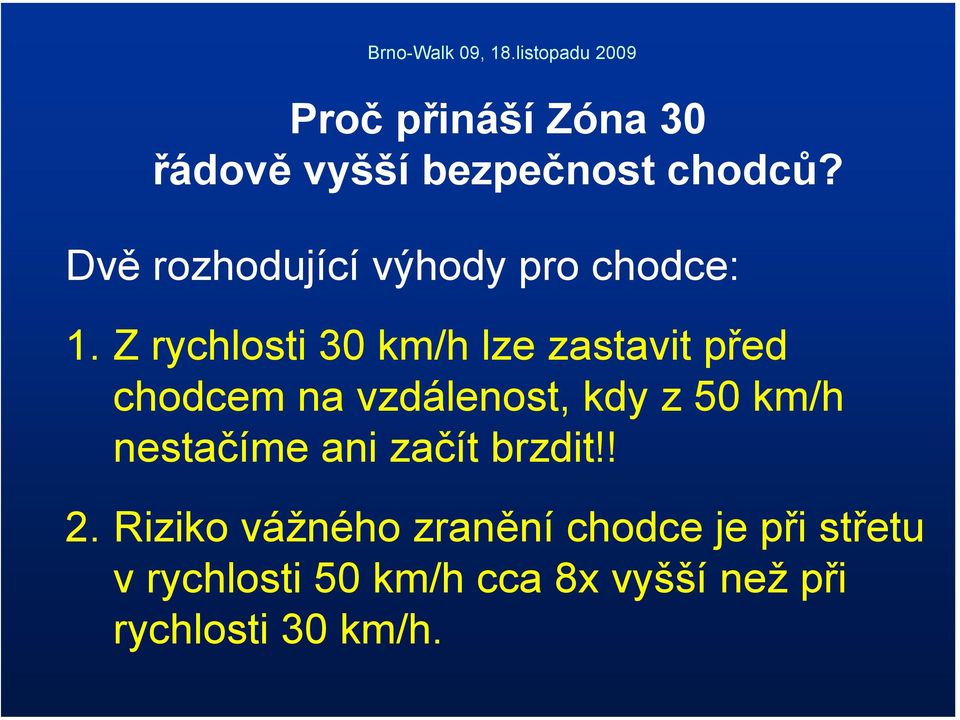 Brno-Walk 09, 18.listopadu 2009

Proč přináší Zóna 30
řádově vyšší bezpečnost chodců?

Dvě rozhodující výhody pro chodce:

1. Z rychlosti 30 km/h lze zastavit před chodcem na vzdálenost, kdy z 50 km/h nestačíme ani začít brzdit!!

2. Riziko vážného zranění chodce je při střetu v rychlosti 50 km/h cca 8x vyšší než při rychlosti 30 km/h.